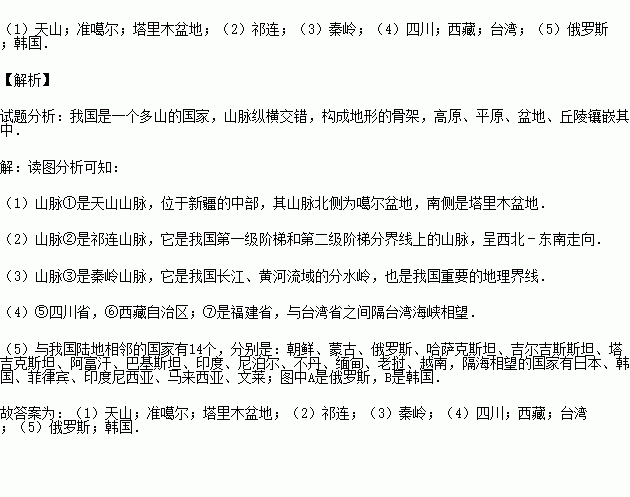 （1）天山；准噶尔；塔里木盆地；（2）祁连；（3）秦岭；（4）四川；西藏；台湾；（5）俄罗斯；韩国.

【解析】

试题分析：我国是一个多山的国家，山脉纵横交错，构成地形的骨架，高原、平原、盆地、丘陵镶嵌其中.

解：读图分析可知：

（1）山脉①是天山山脉，位于新疆的中部，其山脉北侧为噶尔盆地，南侧是塔里木盆地.

（2）山脉②是祁连山脉，它是我国第一级阶梯和第二级阶梯分界线上的山脉，呈西北－东南走向.

（3）山脉③是秦岭山脉，它是我国长江、黄河流域的分水岭，也是我国重要的地理界线.

（4）⑤四川省，⑥西藏自治区；⑦是福建省，与台湾省之间隔台湾海峡相望.

（5）与我国陆地相邻的国家有14个，分别是：朝鲜、蒙古、俄罗斯、哈萨克斯坦、吉尔吉斯斯坦、塔吉克斯坦、阿富汗、巴基斯坦、印度、尼泊尔、不丹、缅甸、老挝、越南，隔海相望的国家有日本、韩国、菲律宾、印度尼西亚、马来西亚、文莱；图中A是俄罗斯，B是韩国.

故答案为：（1）天山；准噶尔；塔里木盆地；（2）祁连；（3）秦岭；（4）四川；西藏；台湾；（5）俄罗斯；韩国.